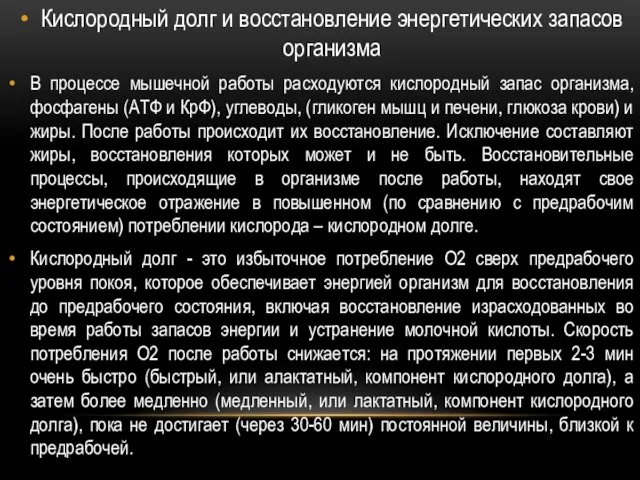 • Кислородный долг и восстановление энергетических запасов организма

• В процессе мышечной работы расходуются кислородный запас организма, фосфагены (АТФ и КрФ), углеводы, (гликоген мышц и печени, глюкоза крови) и жиры. После работы происходит их восстановление. Исключение составляют жиры, восстановления которых может и не быть. Восстановительные процессы, происходящие в организме после работы, находят свое энергетическое отражение в повышенном (по сравнению с предрабочим состоянием) потреблении кислорода – кислородном долге.

• Кислородный долг - это избыточное потребление О2 сверх предрабочего уровня покоя, которое обеспечивает энергией организм для восстановления до предрабочего состояния, включая восстановление израсходованных во время работы запасов энергии и устранение молочной кислоты. Скорость потребления О2 после работы снижается: на протяжении первых 2-3 мин очень быстро (быстрый, или алактатный, компонент кислородного долга), а затем более медленно (медленный, или лактатный, компонент кислородного долга), пока не достигает (через 30-60 мин) постоянной величины, близкой к предрабочей.